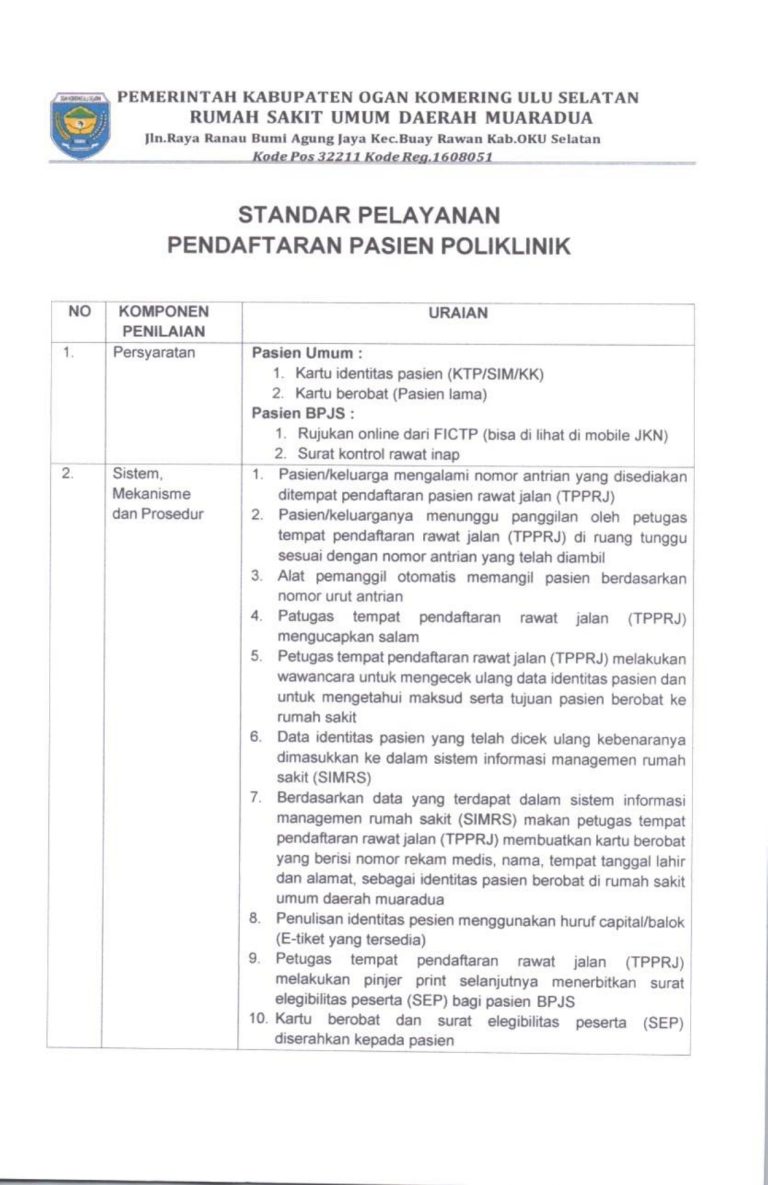 PEMERINTAH KABUPATEN OGAN KOMERING ULU SELATAN
RUMAH SAKIT UMUM DAERAH MUARADUA
Jln.Raya Ranau Bumi Agung Jaya Kec.Buay Rawan Kab.OKU Selatan
Kode Pos 32211 Kode Reg.1608051

STANDAR PELAYANAN
PENDAFTARAN PASIEN POLIKLINIK

| NO | KOMPONEN PENILAIAN | URAIAN |
|---|---|---|
| 1. | Persyaratan | Pasien Umum : 1. Kartu identitas pasien (KTP/SIM/KK) 2. Kartu berobat (Pasien lama) Pasien BPJS : 1. Rujukan online dari FICTP (bisa di lihat di mobile JKN) 2. Surat kontrol rawat inap |
| 2. | Sistem, Mekanisme dan Prosedur | 1. Pasien/keluarga mengalami nomor antrian yang disediakan ditempat pendaftaran pasien rawat jalan (TPPRJ) 2. Pasien/keluarganya menunggu panggilan oleh petugas tempat pendaftaran rawat jalan (TPPRJ) di ruang tunggu sesuai dengan nomor antrian yang telah diambil 3. Alat pemanggil otomatis memangil pasien berdasarkan nomor urut antrian 4. Patugas tempat pendaftaran rawat jalan (TPPRJ) mengucapkan salam 5. Petugas tempat pendaftaran rawat jalan (TPPRJ) melakukan wawancara untuk mengecek ulang data identitas pasien dan untuk mengetahui maksud serta tujuan pasien berobat ke rumah sakit 6. Data identitas pasien yang telah dicek ulang kebenaranya dimasukkan ke dalam sistem informasi managemen rumah sakit (SIMRS) 7. Berdasarkan data yang terdapat dalam sistem informasi managemen rumah sakit (SIMRS) makan petugas tempat pendaftaran rawat jalan (TPPRJ) membuatkan kartu berobat yang berisi nomor rekam medis, nama, tempat tanggal lahir dan alamat, sebagai identitas pasien berobat di rumah sakit umum daerah muaradua 8. Penulisan identitas pesien menggunakan huruf capital/balok (E-tiket yang tersedia) 9. Petugas tempat pendaftaran rawat jalan (TPPRJ) melakukan pinjer print selanjutnya menerbitkan surat elegibilitas peserta (SEP) bagi pasien BPJS 10. Kartu berobat dan surat elegibilitas peserta (SEP) diserahkan kepada pasien |